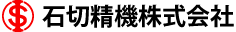 石切精機株式会社